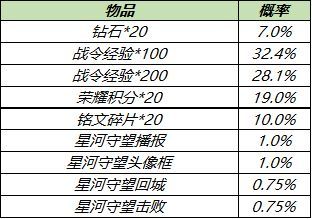 | 物品 | 概率 |
|---|---|
| 钻石*20 | 7.0% |
| 战令经验*100 | 32.4% |
| 战令经验*200 | 28.1% |
| 荣耀积分*20 | 19.0% |
| 铭文碎片*20 | 10.0% |
| 星河守望播报 | 1.0% |
| 星河守望头像框 | 1.0% |
| 星河守望回城 | 0.75% |
| 星河守望击败 | 0.75% |